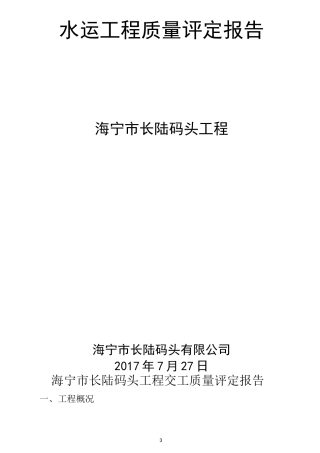 水运工程质量评定报告

海宁市长陆码头工程

海宁市长陆码头有限公司
2017 年 7 月 27 日
海宁市长陆码头工程交工质量评定报告

一、工程概况

3